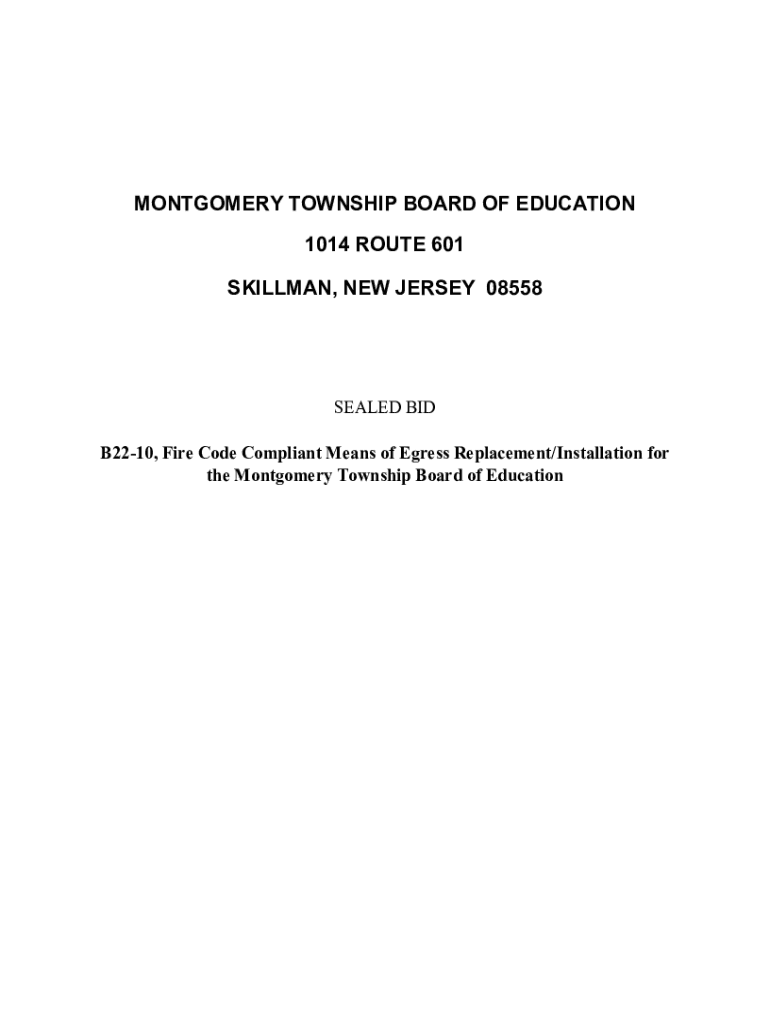 MONTGOMERY TOWNSHIP BOARD OF EDUCATION

1014 ROUTE 601

SKILLMAN, NEW JERSEY 08558

SEALED BID

B22-10, Fire Code Compliant Means of Egress Replacement/Installation for the Montgomery Township Board of Education